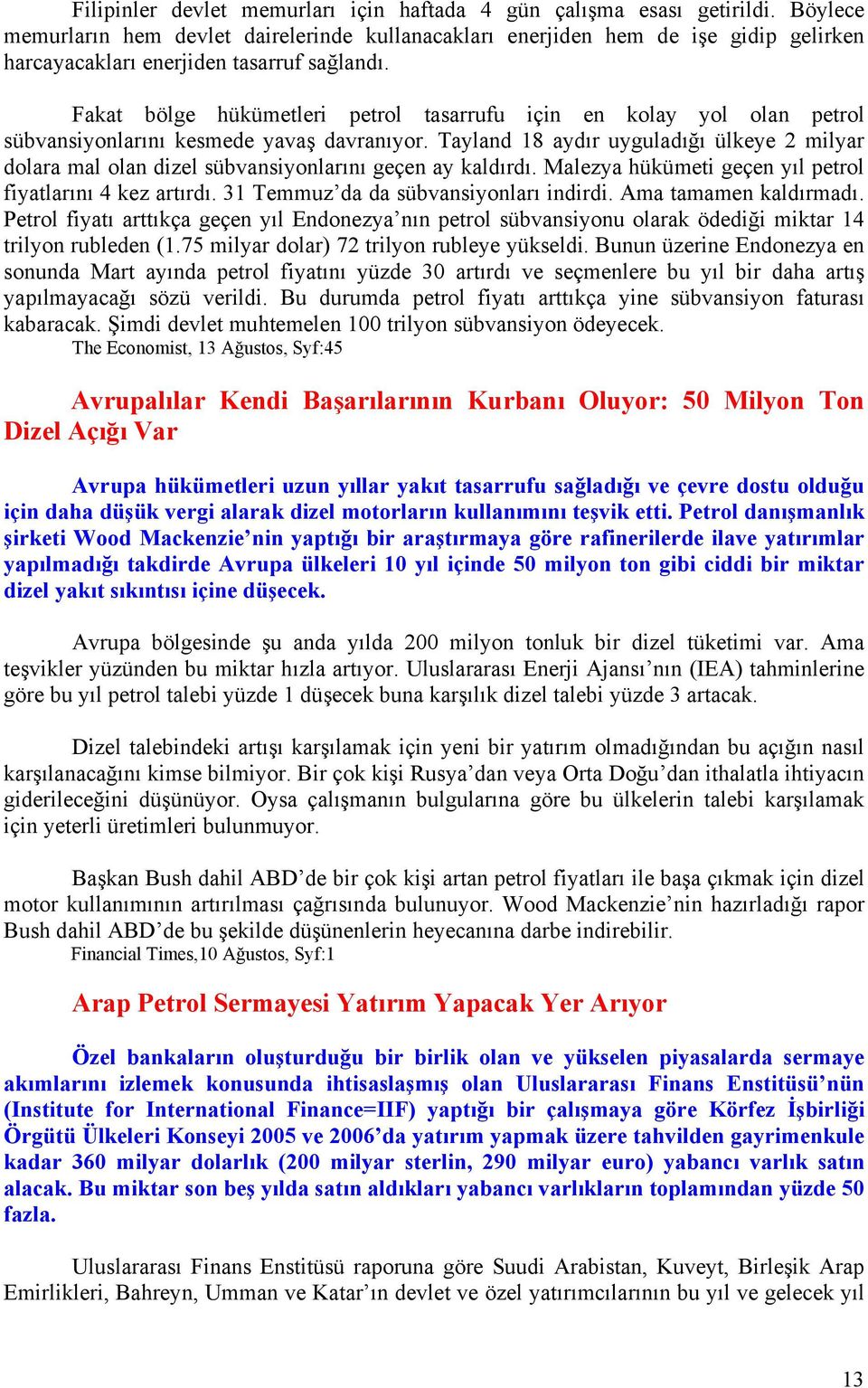 Filipinler devlet memurları için haftada 4 gün çalışma esası getirildi. Böylece memurların hem devlet dairelerinde kullanacakları enerjiden hem de işe gidip gelirken harcayacakları enerjiden tasarruf sağlandı.

Fakat bölge hükümetleri petrol tasarrufu için en kolay yol olan petrol sübvansiyonlarını kesmede yavaş davranıyor. Tayland 18 aydır uyguladığı ülkeye 2 milyar dolara mal olan dizel sübvansiyonlarını geçen ay kaldırdı. Malezya hükümeti geçen yıl petrol fiyatlarını 4 kez artırdı. 31 Temmuz'da da sübvansiyonları indirdi. Ama tamamen kaldırmadı. Petrol fiyatı arttıkça geçen yıl Endonezya'nın petrol sübvansiyonu olarak ödediği miktar 14 trilyon rubleden (1.75 milyar dolar) 72 trilyon rubleye yükseldi. Bunun üzerine Endonezya en sonunda Mart ayında petrol fiyatını yüzde 30 artırdı ve seçmenlere bu yıl bir daha artış yapılmayacağı sözü verildi. Bu durumda petrol fiyatı arttıkça yine sübvansiyon faturası kabaracak. Şimdi devlet muhtemelen 100 trilyon sübvansiyon ödeyecek.
The Economist, 13 Ağustos, Syf:45

Avrupalılar Kendi Başarılarının Kurbanı Oluyor: 50 Milyon Ton Dizel Açığı Var

Avrupa hükümetleri uzun yıllar yakıt tasarrufu sağladığı ve çevre dostu olduğu için daha düşük vergi alarak dizel motorların kullanımını teşvik etti. Petrol danışmanlık şirketi Wood Mackenzie'nin yaptığı bir araştırmaya göre rafinerilerde ilave yatırımlar yapılmadığı takdirde Avrupa ülkeleri 10 yıl içinde 50 milyon ton gibi ciddi bir miktar dizel yakıt sıkıntısı içine düşecek.

Avrupa bölgesinde şu anda yılda 200 milyon tonluk bir dizel tüketimi var. Ama teşvikler yüzünden bu miktar hızla artıyor. Uluslararası Enerji Ajansı'nın (IEA) tahminlerine göre bu yıl petrol talebi yüzde 1 düşecek buna karşılık dizel talebi yüzde 3 artacak.

Dizel talebindeki artışı karşılamak için yeni bir yatırım olmadığından bu açığın nasıl karşılanacağını kimse bilmiyor. Bir çok kişi Rusya'dan veya Orta Doğu'dan ithalatla ihtiyacın giderileceğini düşünüyor. Oysa çalışmanın bulgularına göre bu ülkelerin talebi karşılamak için yeterli üretimleri bulunmuyor.

Başkan Bush dahil ABD'de bir çok kişi artan petrol fiyatları ile başa çıkmak için dizel motor kullanımının artırılması çağrısında bulunuyor. Wood Mackenzie'nin hazırladığı rapor Bush dahil ABD'de bu şekilde düşünenlerin heyecanına darbe indirebilir.
Financial Times,10 Ağustos, Syf:1

Arap Petrol Sermayesi Yatırım Yapacak Yer Arıyor

Özel bankaların oluşturduğu bir birlik olan ve yükselen piyasalarda sermaye akımlarını izlemek konusunda ihtisaslaşmış olan Uluslararası Finans Enstitüsü'nün (Institute for International Finance=IIF) yaptığı bir çalışmaya göre Körfez İşbirliği Örgütü Ülkeleri Konseyi 2005 ve 2006'da yatırım yapmak üzere tahvilden gayrimenkule kadar 360 milyar dolarlık (200 milyar sterlin, 290 milyar euro) yabancı varlık satın alacak. Bu miktar son beş yılda satın aldıkları yabancı varlıkların toplamından yüzde 50 fazla.

Uluslararası Finans Enstitüsü raporuna göre Suudi Arabistan, Kuveyt, Birleşik Arap Emirlikleri, Bahreyn, Umman ve Katar'ın devlet ve özel yatırımcılarının bu yıl ve gelecek yıl

13